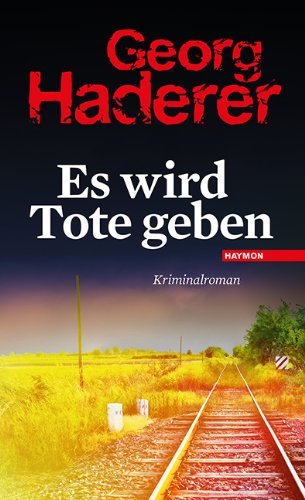 Georg Haderer

Es wird Tote geben

HAYMON

Kriminalroman